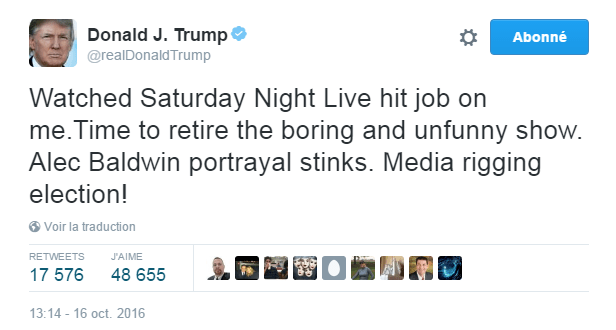 Donald J. Trump
@realDonaldTrump

Abonné

Watched Saturday Night Live hit job on me.Time to retire the boring and unfunny show. Alec Baldwin portrayal stinks. Media rigging election!

Voir la traduction

RETWEETS
17 576

J'AIME
48 655

13:14 - 16 oct. 2016